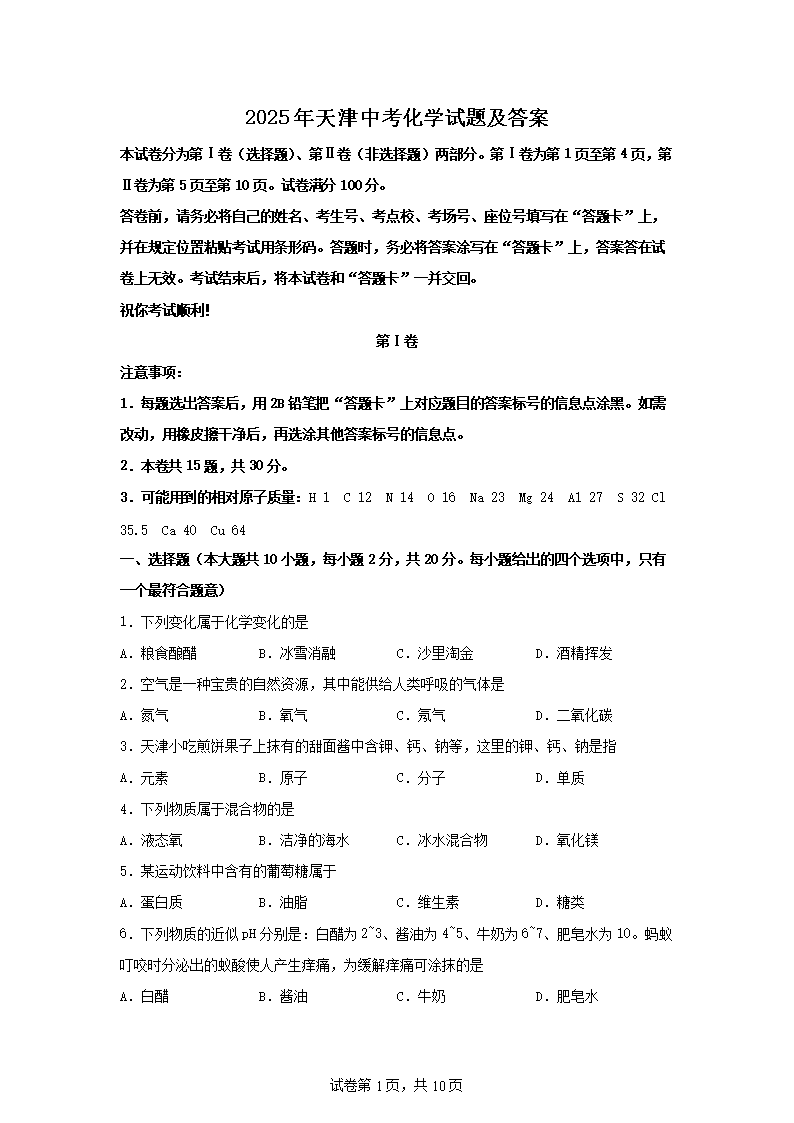 2025年天津中考化学试题及答案

本试卷分为第Ⅰ卷（选择题）、第Ⅱ卷（非选择题）两部分。第Ⅰ卷为第1页至第4页，第Ⅱ卷为第5页至第10页。试卷满分100分。

答卷前，请务必将自己的姓名、考生号、考点校、考场号、座位号填写在“答题卡”上，并在规定位置粘贴考试用条形码。答题时，务必将答案涂写在“答题卡”上，答案答在试卷上无效。考试结束后，将本试卷和“答题卡”一并交回。

祝你考试顺利!

第Ⅰ卷

注意事项：

1．每题选出答案后，用2B铅笔把“答题卡”上对应题目的答案标号的信息点涂黑。如需改动，用橡皮擦干净后，再选涂其他答案标号的信息点。

2．本卷共15题，共30分。

3．可能用到的相对原子质量：H 1 C 12 N 14 O 16 Na 23 Mg 24 Al 27 S 32 Cl 35.5 Ca 40 Cu 64

一、选择题（本大题共10小题，每小题2分，共20分。每小题给出的四个选项中，只有一个最符合题意）

1．下列变化属于化学变化的是

A．粮食酿醋 B．冰雪消融 C．沙里淘金 D．酒精挥发

2．空气是一种宝贵的自然资源，其中能供给人类呼吸的气体是

A．氮气 B．氧气 C．氖气 D．二氧化碳

3．天津小吃煎饼果子上抹有的甜面酱中含钾、钙、钠等，这里的钾、钙、钠是指

A．元素 B．原子 C．分子 D．单质

4．下列物质属于混合物的是

A．液态氧 B．洁净的海水 C．冰水混合物 D．氧化镁

5．某运动饮料中含有的葡萄糖属于

A．蛋白质 B．油脂 C．维生素 D．糖类

6．下列物质的近似pH分别是：白醋为2~3、酱油为4~5、牛奶为6~7、肥皂水为10。蚂蚁叮咬时分泌出的蚁酸使人产生痒痛，为缓解痒痛可涂抹的是

A．白醋 B．酱油 C．牛奶 D．肥皂水

试卷第1页，共10页